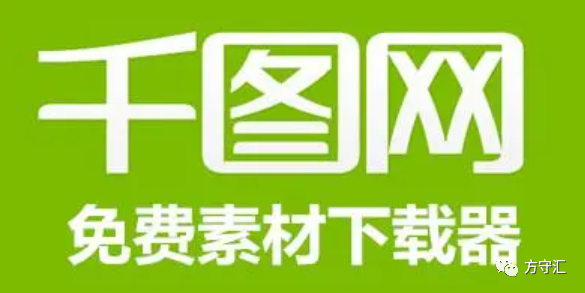 千图网
免费素材下载器
方守汇